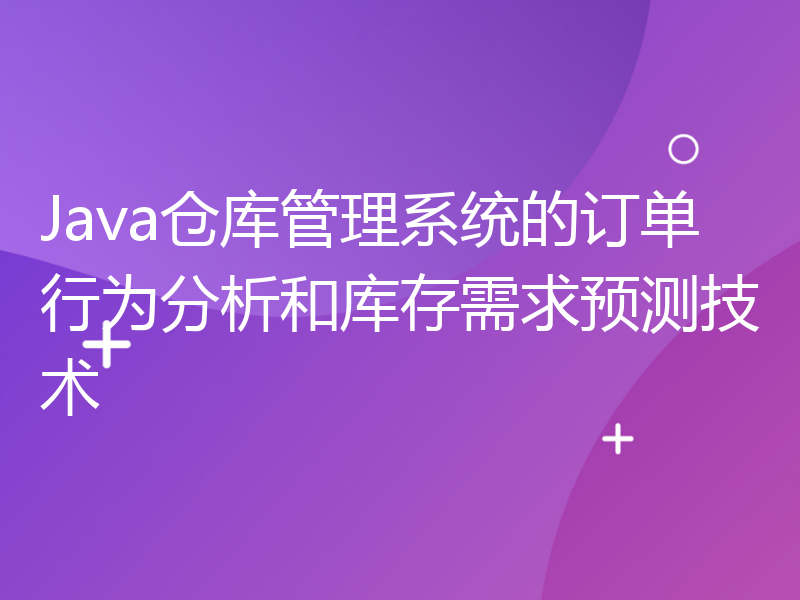 Java仓库管理系统的订单行为分析和库存需求预测技术